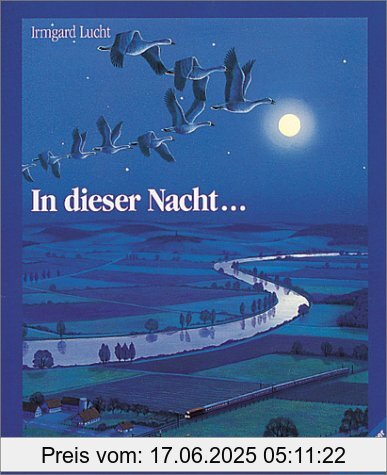 Irmgard Lucht

In dieser Nacht…

Preis vom: 17.06.2025 05:11:22